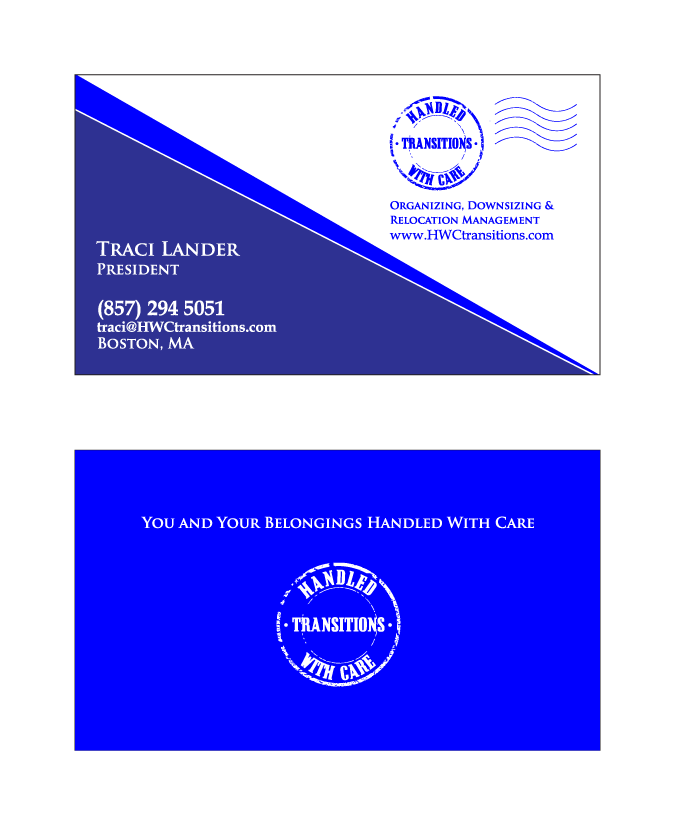 HANDLED
• TRANSITIONS •
WITH CARE

Organizing, Downsizing &
Relocation Management
www.HWCtransitions.com

Traci Lander
President

(857) 294 5051
traci@HWCtransitions.com
Boston, MA

You and Your Belongings Handled With Care

HANDLED
• TRANSITIONS •
WITH CARE